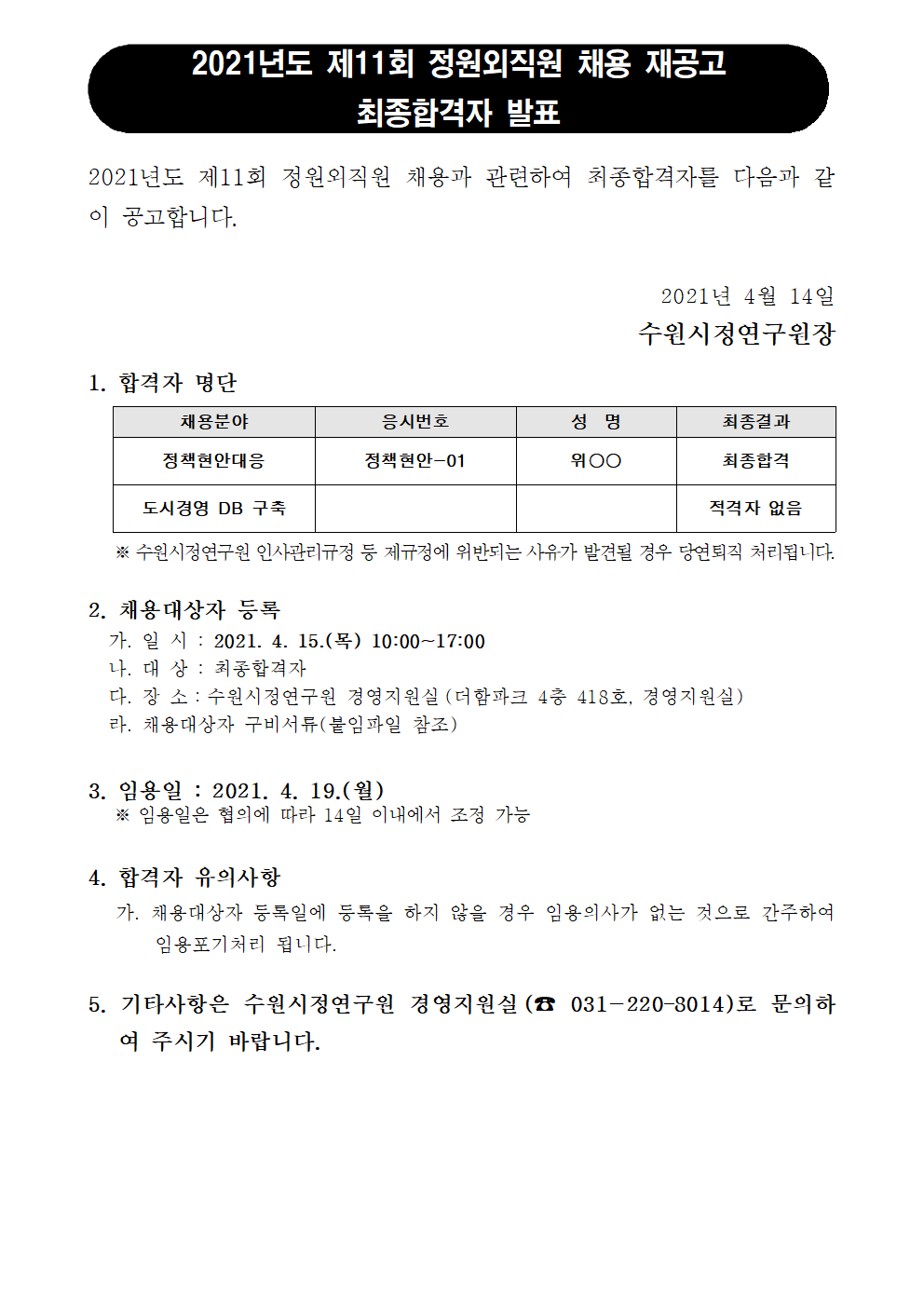 2021년도 제11회 정원외직원 채용 재공고
최종합격자 발표

2021년도 제11회 정원외직원 채용과 관련하여 최종합격자를 다음과 같이 공고합니다.

2021년 4월 14일
수원시정연구원장

1. 합격자 명단

| 채용분야 | 응시번호 | 성 명 | 최종결과 |
|---|---|---|---|
| 정책현안대응 | 정책현안-01 | 위○○ | 최종합격 |
| 도시경영 DB 구축 | | | 적격자 없음 |

※ 수원시정연구원 인사관리규정 등 제규정에 위반되는 사유가 발견될 경우 당연퇴직 처리됩니다.

2. 채용대상자 등록
가. 일 시 : 2021. 4. 15.(목) 10:00~17:00
나. 대 상 : 최종합격자
다. 장 소 : 수원시정연구원 경영지원실(더함파크 4층 418호, 경영지원실)
라. 채용대상자 구비서류(붙임파일 참조)

3. 임용일 : 2021. 4. 19.(월)
※ 임용일은 협의에 따라 14일 이내에서 조정 가능

4. 합격자 유의사항
가. 채용대상자 등록일에 등록을 하지 않을 경우 임용의사가 없는 것으로 간주하여 임용포기처리 됩니다.

5. 기타사항은 수원시정연구원 경영지원실(☎ 031-220-8014)로 문의하여 주시기 바랍니다.